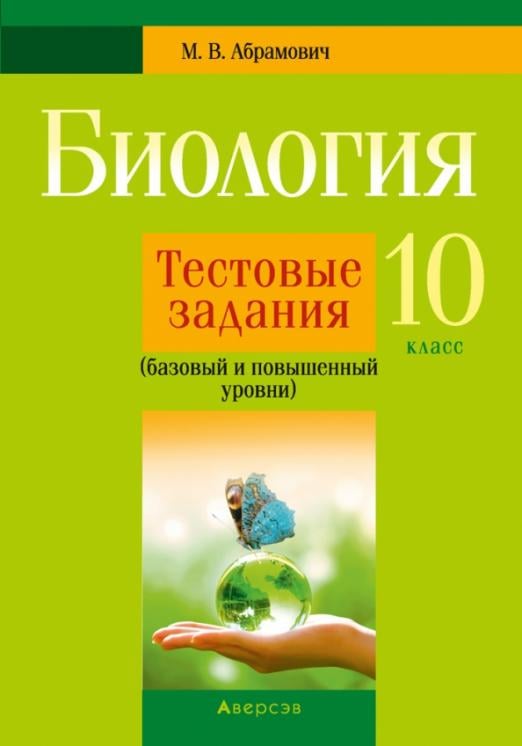 М. В. Абрамович

Биология

Тестовые задания

10 класс

(базовый и повышенный уровни)

Аверсэв